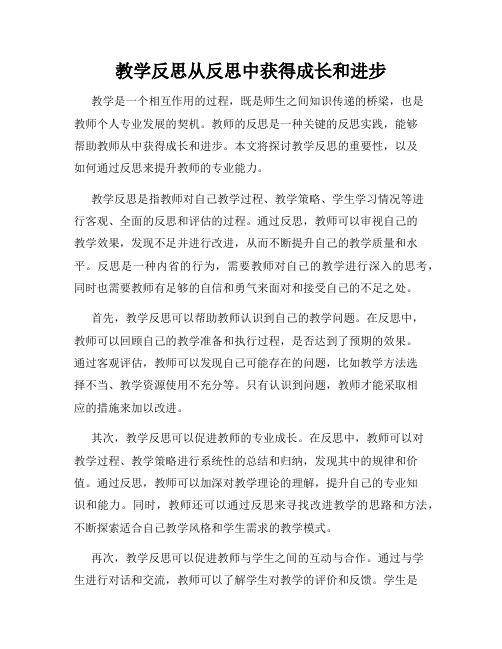 教学反思从反思中获得成长和进步

教学是一个相互作用的过程，既是师生之间知识传递的桥梁，也是教师个人专业发展的契机。教师的反思是一种关键的反思实践，能够帮助教师从中获得成长和进步。本文将探讨教学反思的重要性，以及如何通过反思来提升教师的专业能力。

教学反思是指教师对自己教学过程、教学策略、学生学习情况等进行客观、全面的反思和评估的过程。通过反思，教师可以审视自己的教学效果，发现不足并进行改进，从而不断提升自己的教学质量和水平。反思是一种内省的行为，需要教师对自己的教学进行深入的思考，同时也需要教师有足够的自信和勇气来面对和接受自己的不足之处。

首先，教学反思可以帮助教师认识到自己的教学问题。在反思中，教师可以回顾自己的教学准备和执行过程，是否达到了预期的效果。通过客观评估，教师可以发现自己可能存在的问题，比如教学方法选择不当、教学资源使用不充分等。只有认识到问题，教师才能采取相应的措施来加以改进。

其次，教学反思可以促进教师的专业成长。在反思中，教师可以对教学过程、教学策略进行系统性的总结和归纳，发现其中的规律和价值。通过反思，教师可以加深对教学理论的理解，提升自己的专业知识和能力。同时，教师还可以通过反思来寻找改进教学的思路和方法，不断探索适合自己教学风格和学生需求的教学模式。

再次，教学反思可以促进教师与学生之间的互动与合作。通过与学生进行对话和交流，教师可以了解学生对教学的评价和反馈。学生是